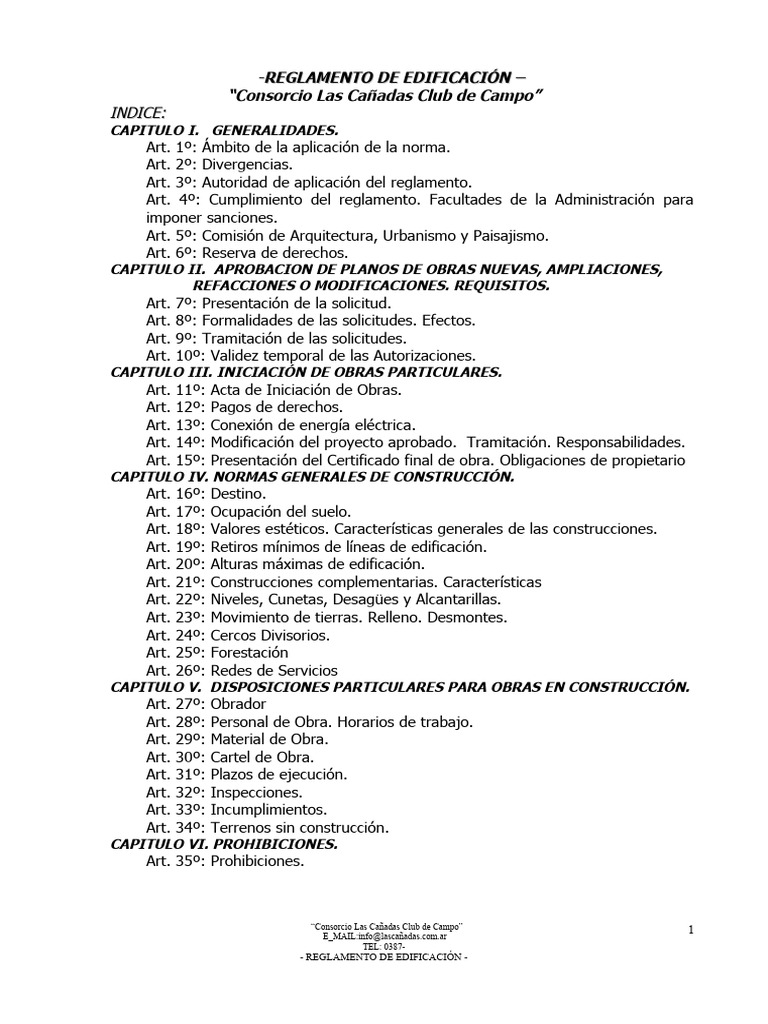 -REGLAMENTO DE EDIFICACIÓN –
"Consorcio Las Cañadas Club de Campo"

INDICE:
CAPITULO I. GENERALIDADES.
Art. 1º: Ámbito de la aplicación de la norma.
Art. 2º: Divergencias.
Art. 3º: Autoridad de aplicación del reglamento.
Art. 4º: Cumplimiento del reglamento. Facultades de la Administración para imponer sanciones.
Art. 5º: Comisión de Arquitectura, Urbanismo y Paisajismo.
Art. 6º: Reserva de derechos.
CAPITULO II. APROBACION DE PLANOS DE OBRAS NUEVAS, AMPLIACIONES, REFACCIONES O MODIFICACIONES. REQUISITOS.
Art. 7º: Presentación de la solicitud.
Art. 8º: Formalidades de las solicitudes. Efectos.
Art. 9º: Tramitación de las solicitudes.
Art. 10º: Validez temporal de las Autorizaciones.
CAPITULO III. INICIACIÓN DE OBRAS PARTICULARES.
Art. 11º: Acta de Iniciación de Obras.
Art. 12º: Pagos de derechos.
Art. 13º: Conexión de energía eléctrica.
Art. 14º: Modificación del proyecto aprobado. Tramitación. Responsabilidades.
Art. 15º: Presentación del Certificado final de obra. Obligaciones de propietario
CAPITULO IV. NORMAS GENERALES DE CONSTRUCCIÓN.
Art. 16º: Destino.
Art. 17º: Ocupación del suelo.
Art. 18º: Valores estéticos. Características generales de las construcciones.
Art. 19º: Retiros mínimos de líneas de edificación.
Art. 20º: Alturas máximas de edificación.
Art. 21º: Construcciones complementarias. Características
Art. 22º: Niveles, Cunetas, Desagües y Alcantarillas.
Art. 23º: Movimiento de tierras. Relleno. Desmontes.
Art. 24º: Cercos Divisorios.
Art. 25º: Forestación
Art. 26º: Redes de Servicios
CAPITULO V. DISPOSICIONES PARTICULARES PARA OBRAS EN CONSTRUCCIÓN.
Art. 27º: Obrador
Art. 28º: Personal de Obra. Horarios de trabajo.
Art. 29º: Material de Obra.
Art. 30º: Cartel de Obra.
Art. 31º: Plazos de ejecución.
Art. 32º: Inspecciones.
Art. 33º: Incumplimientos.
Art. 34º: Terrenos sin construcción.
CAPITULO VI. PROHIBICIONES.
Art. 35º: Prohibiciones.

"Consorcio Las Cañadas Club de Campo"
E_MAIL:info@lascañadas.com.ar
TEL: 0387-
- REGLAMENTO DE EDIFICACIÓN -

1